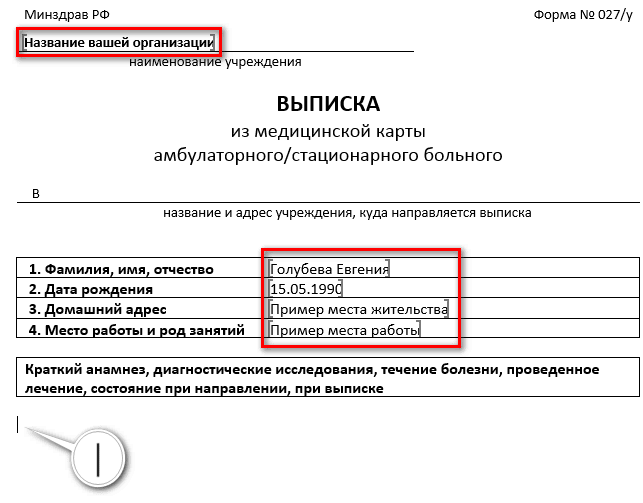 Минздрав РФ

Форма № 027/у

Название вашей организации

наименование учреждения

ВЫПИСКА
из медицинской карты
амбулаторного/стационарного больного

в

название и адрес учреждения, куда направляется выписка

| 1. Фамилия, имя, отчество | Голубева Евгения |
|---|---|
| 2. Дата рождения | 15.05.1990 |
| 3. Домашний адрес | Пример места жительства |
| 4. Место работы и род занятий | Пример места работы |

Краткий анамнез, диагностические исследования, течение болезни, проведенное лечение, состояние при направлении, при выписке